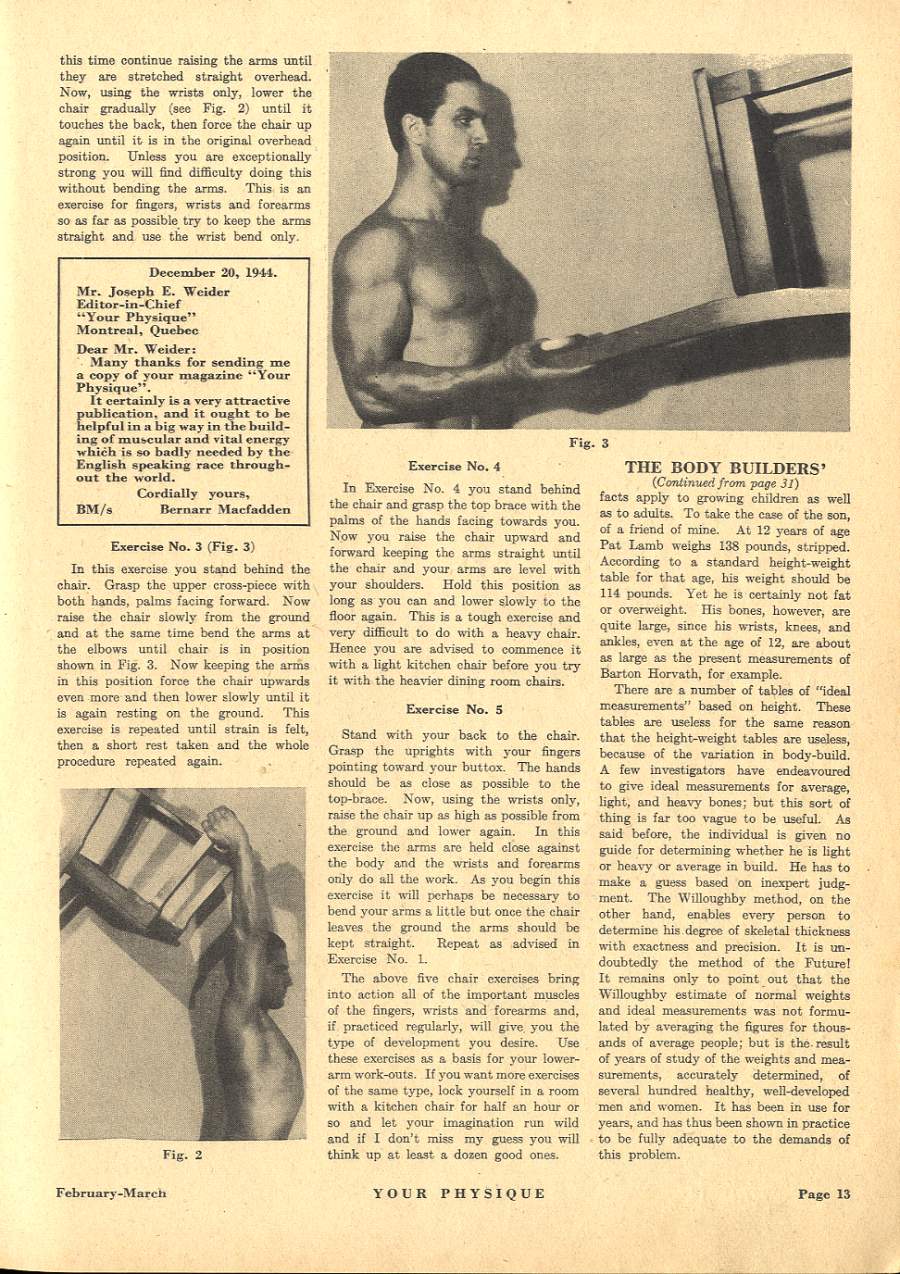 this time continue raising the arms until they are stretched straight overhead. Now, using the wrists only, lower the chair gradually (see Fig. 2) until it touches the back, then force the chair up again until it is in the original overhead position. Unless you are exceptionally strong you will find difficulty doing this without bending the arms. This is an exercise for fingers, wrists and forearms so as far as possible try to keep the arms straight and use the wrist bend only.

December 20, 1944.
Mr. Joseph E. Weider
Editor-in-Chief
"Your Physique"
Montreal, Quebec

Dear Mr. Weider:
Many thanks for sending me a copy of your magazine "Your Physique".
It certainly is a very attractive publication, and it ought to be helpful in a big way in the building of muscular and vital energy which is so badly needed by the English speaking race throughout the world.
Cordially yours,
BM/s Bernarr Macfadden

Exercise No. 3 (Fig. 3)

In this exercise you stand behind the chair. Grasp the upper cross-piece with both hands, palms facing forward. Now raise the chair slowly from the ground and at the same time bend the arms at the elbows until chair is in position shown in Fig. 3. Now keeping the arms in this position force the chair upwards even more and then lower slowly until it is again resting on the ground. This exercise is repeated until strain is felt, then a short rest taken and the whole procedure repeated again.

Fig. 2

Fig. 3

Exercise No. 4

In Exercise No. 4 you stand behind the chair and grasp the top brace with the palms of the hands facing towards you. Now you raise the chair upward and forward keeping the arms straight until the chair and your arms are level with your shoulders. Hold this position as long as you can and lower slowly to the floor again. This is a tough exercise and very difficult to do with a heavy chair. Hence you are advised to commence it with a light kitchen chair before you try it with the heavier dining room chairs.

Exercise No. 5

Stand with your back to the chair. Grasp the uprights with your fingers pointing toward your buttox. The hands should be as close as possible to the top-brace. Now, using the wrists only, raise the chair up as high as possible from the ground and lower again. In this exercise the arms are held close against the body and the wrists and forearms only do all the work. As you begin this exercise it will perhaps be necessary to bend your arms a little but once the chair leaves the ground the arms should be kept straight. Repeat as advised in Exercise No. 1.

The above five chair exercises bring into action all of the important muscles of the fingers, wrists and forearms and, if practiced regularly, will give you the type of development you desire. Use these exercises as a basis for your lower-arm work-outs. If you want more exercises of the same type, lock yourself in a room with a kitchen chair for half an hour or so and let your imagination run wild and if I don't miss my guess you will think up at least a dozen good ones.

THE BODY BUILDERS'
(Continued from page 31)

facts apply to growing children as well as to adults. To take the case of the son, of a friend of mine. At 12 years of age Pat Lamb weighs 138 pounds, stripped. According to a standard height-weight table for that age, his weight should be 114 pounds. Yet he is certainly not fat or overweight. His bones, however, are quite large, since his wrists, knees, and ankles, even at the age of 12, are about as large as the present measurements of Barton Horvath, for example.

There are a number of tables of "ideal measurements" based on height. These tables are useless for the same reason that the height-weight tables are useless, because of the variation in body-build. A few investigators have endeavoured to give ideal measurements for average, light, and heavy bones; but this sort of thing is far too vague to be useful. As said before, the individual is given no guide for determining whether he is light or heavy or average in build. He has to make a guess based on inexpert judgment. The Willoughby method, on the other hand, enables every person to determine his degree of skeletal thickness with exactness and precision. It is undoubtedly the method of the Future! It remains only to point out that the Willoughby estimate of normal weights and ideal measurements was not formulated by averaging the figures for thousands of average people; but is the result of years of study of the weights and measurements, accurately determined, of several hundred healthy, well-developed men and women. It has been in use for years, and has thus been shown in practice to be fully adequate to the demands of this problem.

February-March YOUR PHYSIQUE Page 13